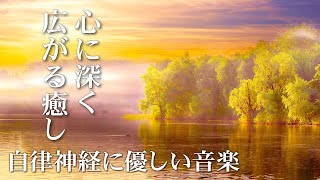 心に深く
広がる癒し
自律神経に優しい音楽